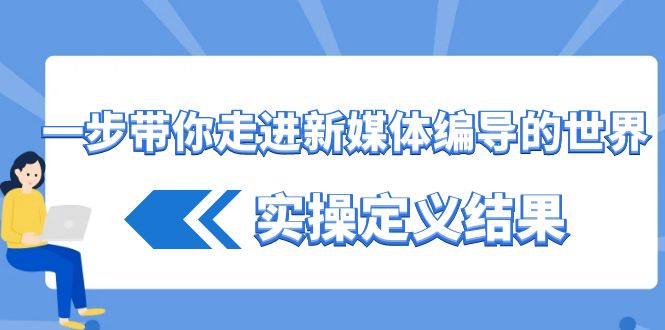 一步带你走进新媒体编导的世界

实操定义结果